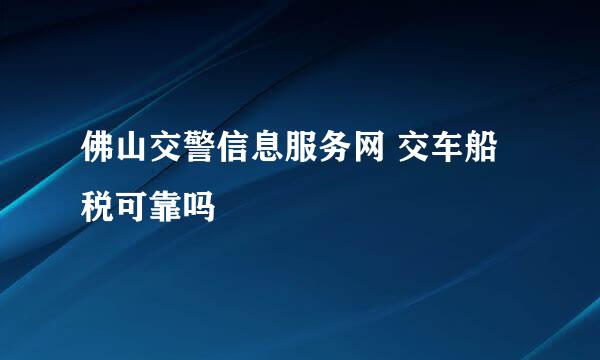 佛山交警信息服务网 交车船税可靠吗